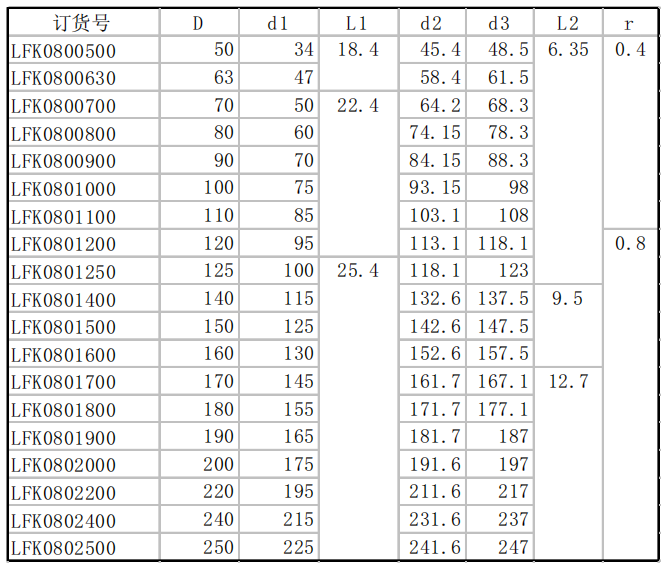 | 订货号 | D | d1 | L1 | d2 | d3 | L2 | r |
|---|---|---|---|---|---|---|---|
| LFK0800500 | 50 | 34 | 18.4 | 45.4 | 48.5 | 6.35 | 0.4 |
| LFK0800630 | 63 | 47 | | 58.4 | 61.5 | | |
| LFK0800700 | 70 | 50 | 22.4 | 64.2 | 68.3 | | |
| LFK0800800 | 80 | 60 | | 74.15 | 78.3 | | |
| LFK0800900 | 90 | 70 | | 84.15 | 88.3 | | |
| LFK0801000 | 100 | 75 | | 93.15 | 98 | | |
| LFK0801100 | 110 | 85 | | 103.1 | 108 | | |
| LFK0801200 | 120 | 95 | | 113.1 | 118.1 | | 0.8 |
| LFK0801250 | 125 | 100 | 25.4 | 118.1 | 123 | | |
| LFK0801400 | 140 | 115 | | 132.6 | 137.5 | 9.5 | |
| LFK0801500 | 150 | 125 | | 142.6 | 147.5 | | |
| LFK0801600 | 160 | 130 | | 152.6 | 157.5 | | |
| LFK0801700 | 170 | 145 | | 161.7 | 167.1 | 12.7 | |
| LFK0801800 | 180 | 155 | | 171.7 | 177.1 | | |
| LFK0801900 | 190 | 165 | | 181.7 | 187 | | |
| LFK0802000 | 200 | 175 | | 191.6 | 197 | | |
| LFK0802200 | 220 | 195 | | 211.6 | 217 | | |
| LFK0802400 | 240 | 215 | | 231.6 | 237 | | |
| LFK0802500 | 250 | 225 | | 241.6 | 247 | | |